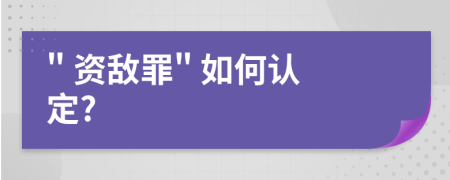 " 资敌罪" 如何认定?